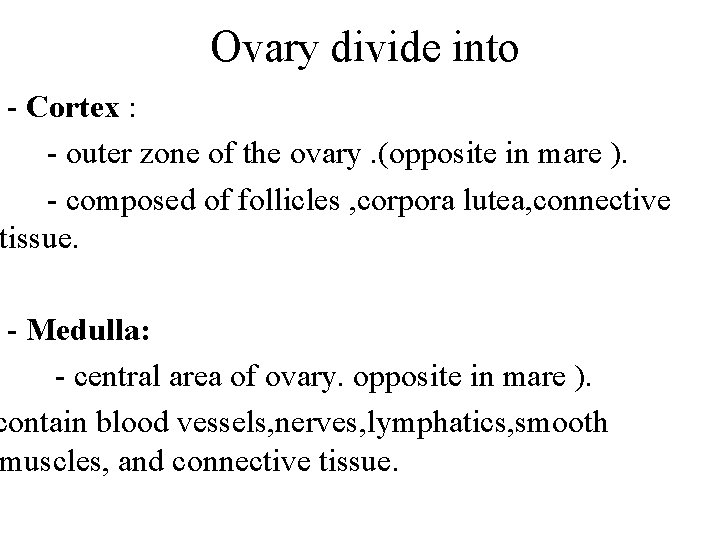 Ovary divide into

- Cortex :

- outer zone of the ovary .(opposite in mare ).

- composed of follicles ,corpora lutea,connective tissue.

- Medulla:

- central area of ovary. opposite in mare ).

contain blood vessels,nerves,lymphatics,smooth muscles, and connective tissue.